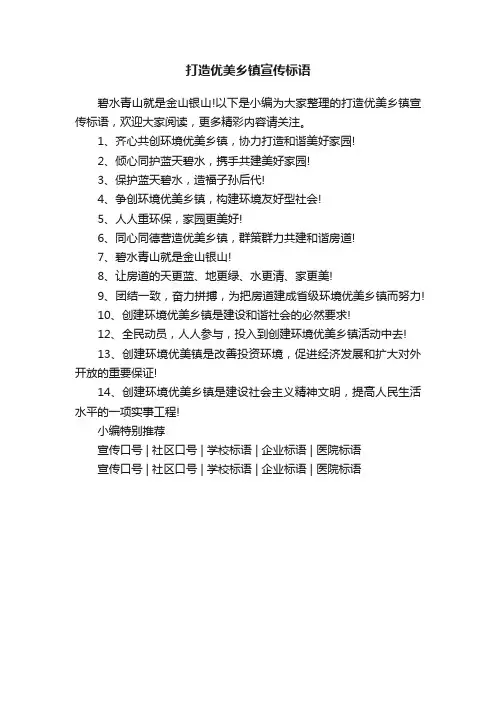 打造优美乡镇宣传标语

碧水青山就是金山银山!以下是小编为大家整理的打造优美乡镇宣传标语，欢迎大家阅读，更多精彩内容请关注。

1、齐心共创环境优美乡镇，协力打造和谐美好家园!

2、倾心同护蓝天碧水，携手共建美好家园!

3、保护蓝天碧水，造福子孙后代!

4、争创环境优美乡镇，构建环境友好型社会!

5、人人重环保，家园更美好!

6、同心同德营造优美乡镇，群策群力共建和谐房道!

7、碧水青山就是金山银山!

8、让房道的天更蓝、地更绿、水更清、家更美!

9、团结一致，奋力拼搏，为把房道建成省级环境优美乡镇而努力!

10、创建环境优美乡镇是建设和谐社会的必然要求!

12、全民动员，人人参与，投入到创建环境优美乡镇活动中去!

13、创建环境优美镇是改善投资环境，促进经济发展和扩大对外开放的重要保证!

14、创建环境优美乡镇是建设社会主义精神文明，提高人民生活水平的一项实事工程!

小编特别推荐

宣传口号 | 社区口号 | 学校标语 | 企业标语 | 医院标语

宣传口号 | 社区口号 | 学校标语 | 企业标语 | 医院标语